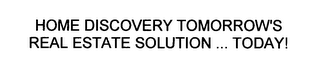 HOME DISCOVERY TOMORROW'S REAL ESTATE SOLUTION ... TODAY!